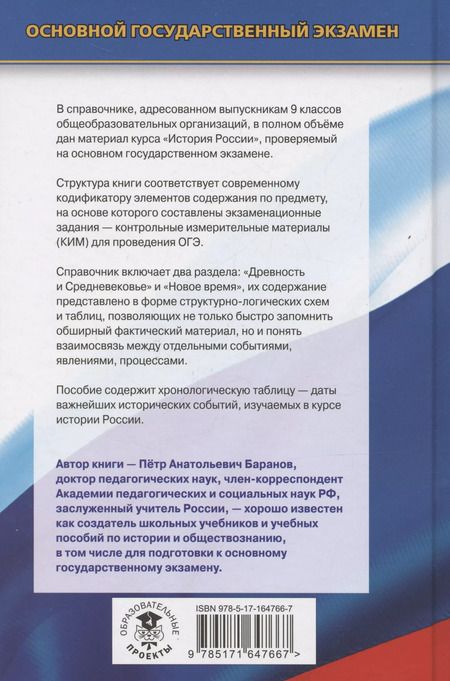 ОСНОВНОЙ ГОСУДАРСТВЕННЫЙ ЭКЗАМЕН

В справочнике, адресованном выпускникам 9 классов общеобразовательных организаций, в полном объёме дан материал курса «История России», проверяемый на основном государственном экзамене.

Структура книги соответствует современному кодификатору элементов содержания по предмету, на основе которого составлены экзаменационные задания — контрольные измерительные материалы (КИМ) для проведения ОГЭ.

Справочник включает два раздела: «Древность и Средневековье» и «Новое время», их содержание представлено в форме структурно-логических схем и таблиц, позволяющих не только быстро запомнить обширный фактический материал, но и понять взаимосвязь между отдельными событиями, явлениями, процессами.

Пособие содержит хронологическую таблицу — даты важнейших исторических событий, изучаемых в курсе истории России.

Автор книги — Пётр Анатольевич Баранов, доктор педагогических наук, член-корреспондент Академии педагогических и социальных наук РФ, заслуженный учитель России, — хорошо известен как создатель школьных учебников и учебных пособий по истории и обществознанию, в том числе для подготовки к основному государственному экзамену.

ОБРАЗОВАТЕЛЬНЫЕ ПРОЕКТЫ

ISBN 978-5-17-164766-7

9 785171 647667 >